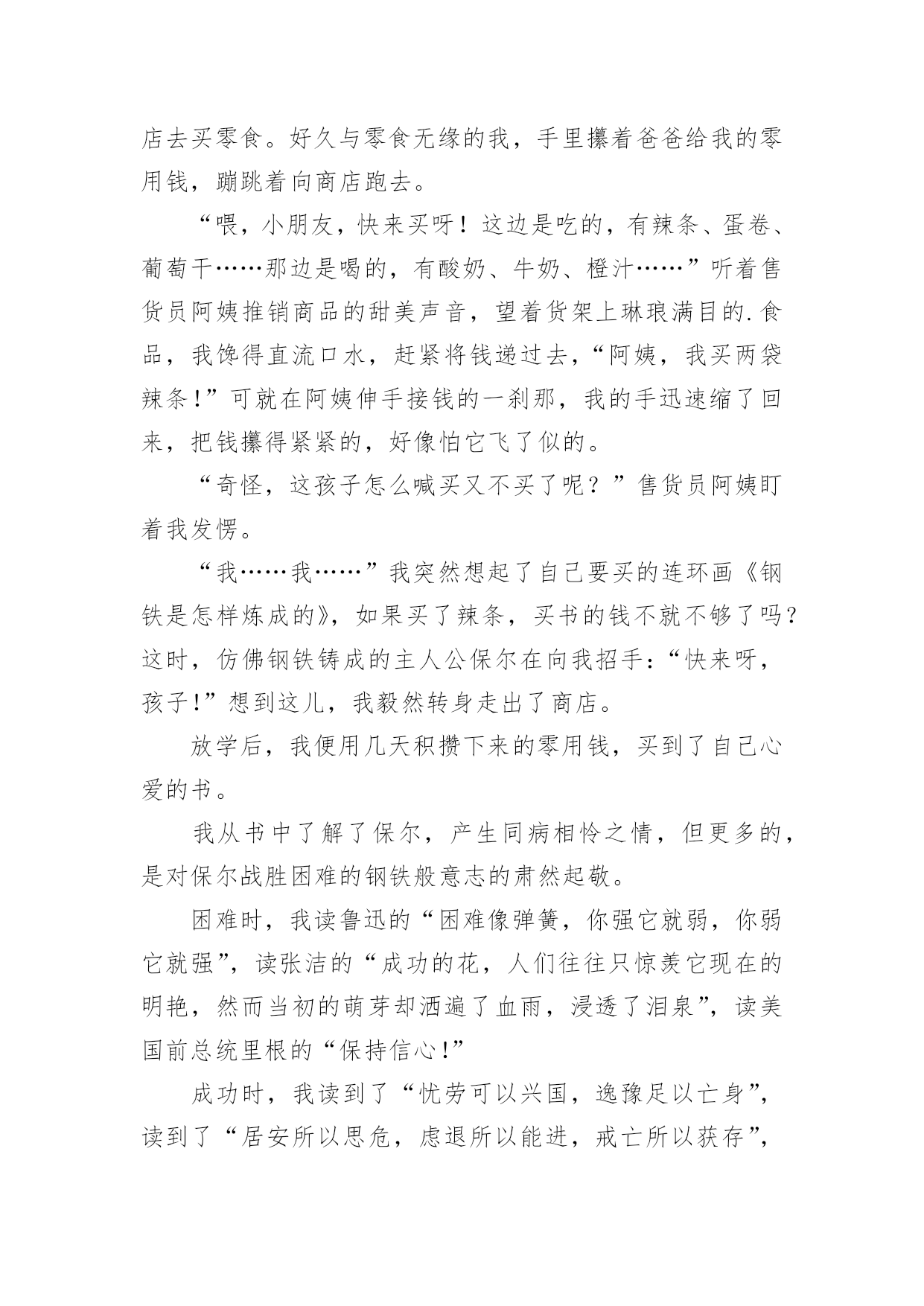 店去买零食。好久与零食无缘的我，手里攥着爸爸给我的零用钱，蹦跳着向商店跑去。

“喂，小朋友，快来买呀！这边是吃的，有辣条、蛋卷、葡萄干……那边是喝的，有酸奶、牛奶、橙汁……”听着售货员阿姨推销商品的甜美声音，望着货架上琳琅满目的.食品，我馋得直流口水，赶紧将钱递过去，“阿姨，我买两袋辣条！”可就在阿姨伸手接钱的一刹那，我的手迅速缩了回来，把钱攥得紧紧的，好像怕它飞了似的。

“奇怪，这孩子怎么喊买又不买了呢？”售货员阿姨盯着我发愣。

“我……我……”我突然想起了自己要买的连环画《钢铁是怎样炼成的》，如果买了辣条，买书的钱不就不够了吗？这时，仿佛钢铁铸成的主人公保尔在向我招手：“快来呀，孩子!”想到这儿，我毅然转身走出了商店。

放学后，我便用几天积攒下来的零用钱，买到了自己心爱的书。

我从书中了解了保尔，产生同病相怜之情，但更多的，是对保尔战胜困难的钢铁般意志的肃然起敬。

困难时，我读鲁迅的“困难像弹簧，你强它就弱，你弱它就强”，读张洁的“成功的花，人们往往只惊羡它现在的明艳，然而当初的萌芽却洒遍了血雨，浸透了泪泉”，读美国前总统里根的“保持信心!”

成功时，我读到了“忧劳可以兴国，逸豫足以亡身”，读到了“居安所以思危，虑退所以能进，戒亡所以获存”，